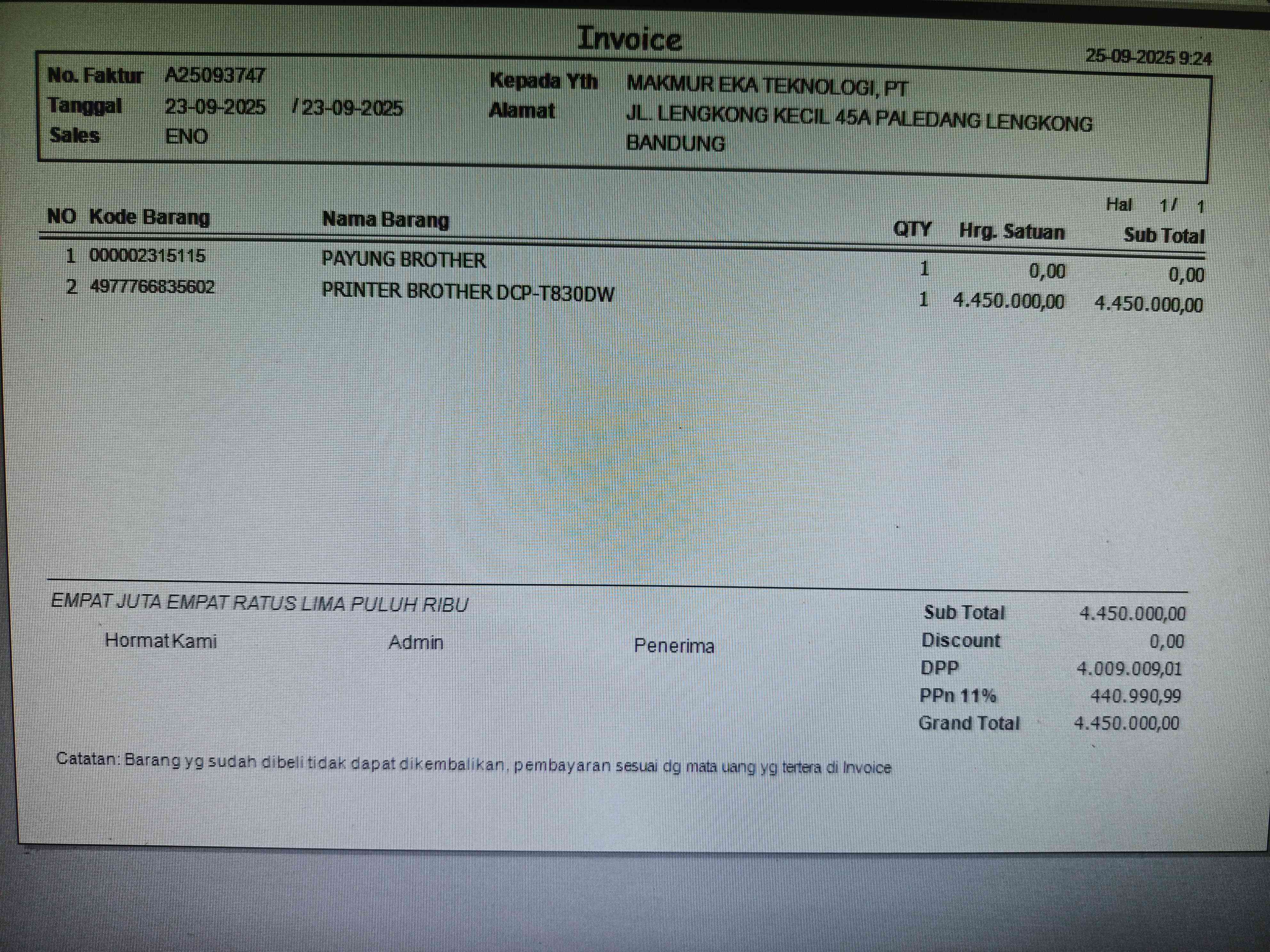 Invoice

25-09-2025 9:24

No. Faktur A25093747
Tanggal 23-09-2025 / 23-09-2025
Sales ENO

Kepada Yth MAKMUR EKA TEKNOLOGI, PT
Alamat JL. LENGKONG KECIL 45A PALEDANG LENGKONG BANDUNG

Hal 1/ 1

| NO | Kode Barang | Nama Barang | QTY | Hrg. Satuan | Sub Total |
|---|---|---|---|---|---|
| 1 | 000002315115 | PAYUNG BROTHER | 1 | 0,00 | 0,00 |
| 2 | 4977766835602 | PRINTER BROTHER DCP-T830DW | 1 | 4.450.000,00 | 4.450.000,00 |

EMPAT JUTA EMPAT RATUS LIMA PULUH RIBU

Hormat Kami Admin Penerima

Sub Total 4.450.000,00
Discount 0,00
DPP 4.009.009,01
PPn 11% 440.990,99
Grand Total 4.450.000,00

Catatan: Barang yg sudah dibeli tidak dapat dikembalikan, pembayaran sesuai dg mata uang yg tertera di Invoice